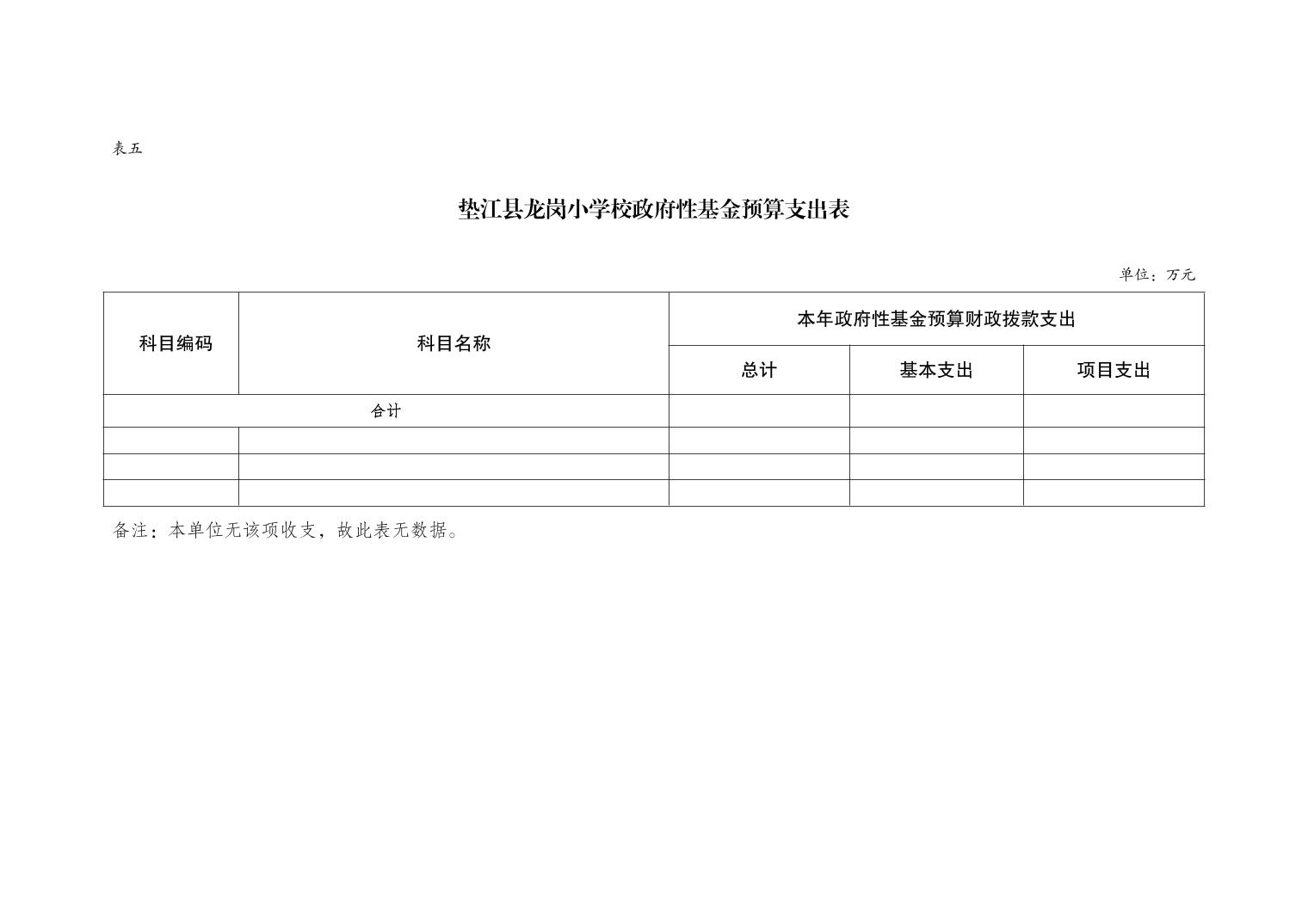 表五

垫江县龙岗小学校政府性基金预算支出表

单位：万元

| 科目编码 | 科目名称 | 本年政府性基金预算财政拨款支出 | | |
|---|---|---|---|---|
| | | 总计 | 基本支出 | 项目支出 |
| 合计 | | | | |
| | | | | |
| | | | | |
| | | | | |

备注：本单位无该项收支，故此表无数据。